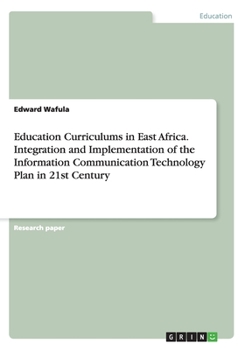 Education

Edward Wafula

Education Curriculums in East Africa. Integration and Implementation of the Information Communication Technology Plan in 21st Century

Research paper

GRIN